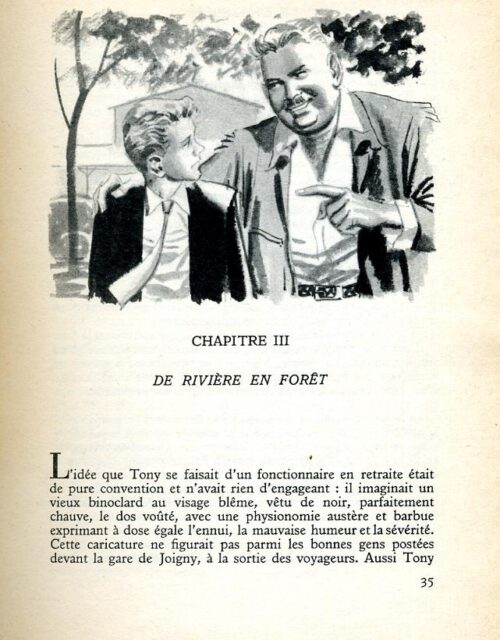 CHAPITRE III

DE RIVIÈRE EN FORÊT

L'idée que Tony se faisait d'un fonctionnaire en retraite était de pure convention et n'avait rien d'engageant : il imaginait un vieux binoclard au visage blême, vêtu de noir, parfaitement chauve, le dos voûté, avec une physionomie austère et barbue exprimant à dose égale l'ennui, la mauvaise humeur et la sévérité. Cette caricature ne figurait pas parmi les bonnes gens postées devant la gare de Joigny, à la sortie des voyageurs. Aussi Tony

35